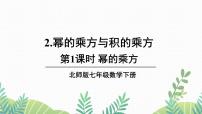 2.幂的乘方与积的乘方

第1课时 幂的乘方

北师版七年级数学下册